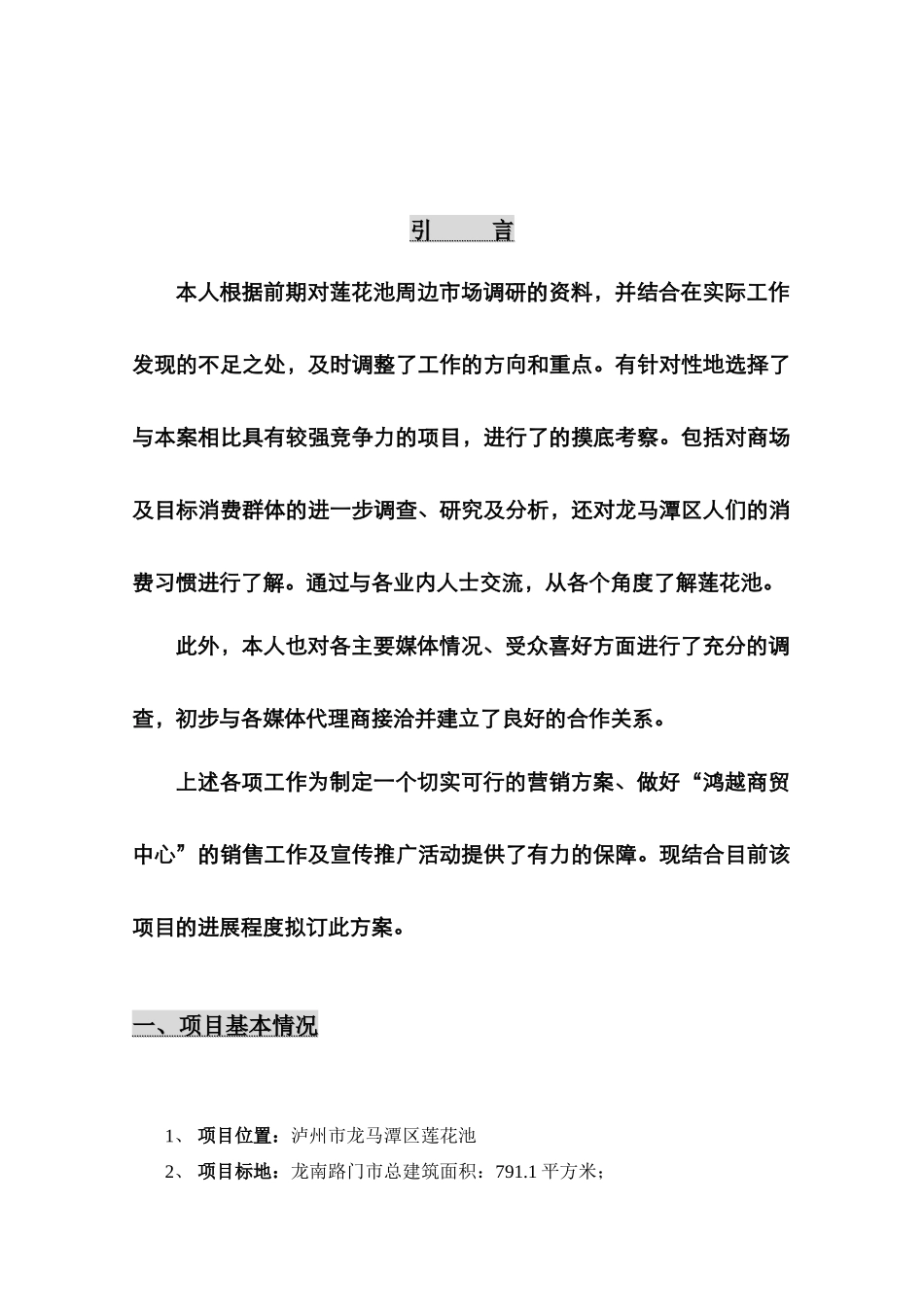 引　　言

本人根据前期对莲花池周边市场调研的资料，并结合在实际工作发现的不足之处，及时调整了工作的方向和重点。有针对性地选择了与本案相比具有较强竞争力的项目，进行了的摸底考察。包括对商场及目标消费群体的进一步调查、研究及分析，还对龙马潭区人们的消费习惯进行了解。通过与各业内人士交流，从各个角度了解莲花池。

此外，本人也对各主要媒体情况、受众喜好方面进行了充分的调查，初步与各媒体代理商接洽并建立了良好的合作关系。

上述各项工作为制定一个切实可行的营销方案、做好“鸿越商贸中心”的销售工作及宣传推广活动提供了有力的保障。现结合目前该项目的进展程度拟订此方案。

一、项目基本情况

1、 项目位置：泸州市龙马潭区莲花池
2、 项目标地：龙南路门市总建筑面积：791.1 平方米；